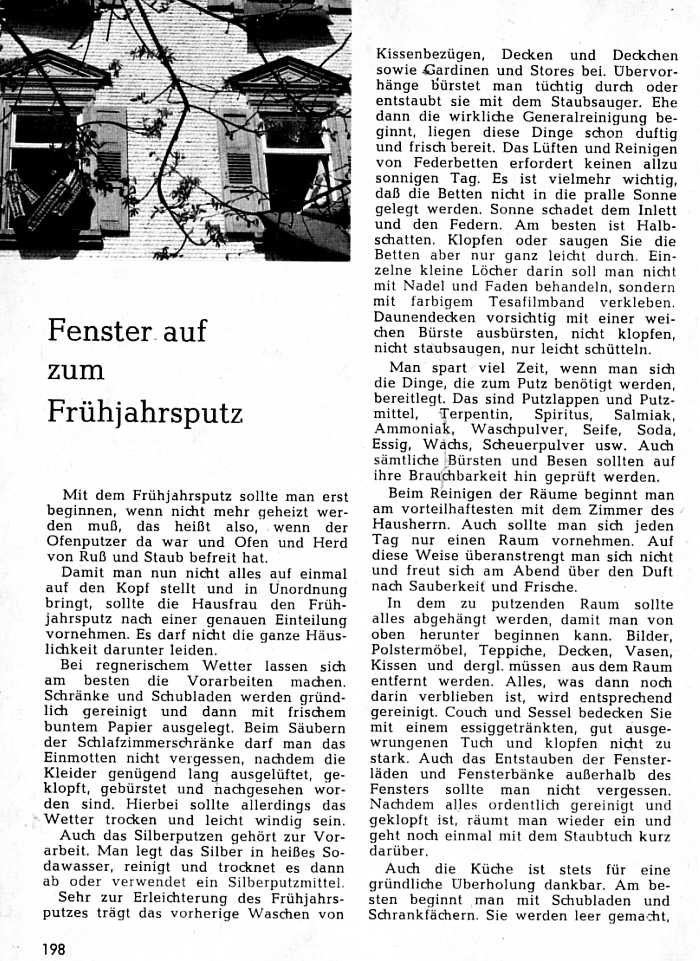 Fenster auf zum Frühjahrsputz

Mit dem Frühjahrsputz sollte man erst beginnen, wenn nicht mehr geheizt werden muß, das heißt also, wenn der Ofenputzer da war und Ofen und Herd von Ruß und Staub befreit hat.

Damit man nun nicht alles auf einmal auf den Kopf stellt und in Unordnung bringt, sollte die Hausfrau den Frühjahrsputz nach einer genauen Einteilung vornehmen. Es darf nicht die ganze Häuslichkeit darunter leiden.

Bei regnerischem Wetter lassen sich am besten die Vorarbeiten machen. Schränke und Schubladen werden gründlich gereinigt und dann mit frischem buntem Papier ausgelegt. Beim Säubern der Schlafzimmerschränke darf man das Einmotten nicht vergessen, nachdem die Kleider genügend lang ausgelüftet, geklopft, gebürstet und nachgesehen worden sind. Hierbei sollte allerdings das Wetter trocken und leicht windig sein.

Auch das Silberputzen gehört zur Vorarbeit. Man legt das Silber in heißes Sodawasser, reinigt und trocknet es dann ab oder verwendet ein Silberputzmittel.

Sehr zur Erleichterung des Frühjahrsputzes trägt das vorherige Waschen von Kissenbezügen, Decken und Deckchen sowie Gardinen und Stores bei. Übervorhänge bürstet man tüchtig durch oder entstaubt sie mit dem Staubsauger. Ehe dann die wirkliche Generalreinigung beginnt, liegen diese Dinge schon duftig und frisch bereit. Das Lüften und Reinigen von Federbetten erfordert keinen allzu sonnigen Tag. Es ist vielmehr wichtig, daß die Betten nicht in die pralle Sonne gelegt werden. Sonne schadet dem Inlett und den Federn. Am besten ist Halbschatten. Klopfen oder saugen Sie die Betten aber nur ganz leicht durch. Einzelne kleine Löcher darin soll man nicht mit Nadel und Faden behandeln, sondern mit farbigem Tesafilmband verkleben. Daunendecken vorsichtig mit einer weichen Bürste ausbürsten, nicht klopfen, nicht staubsaugen, nur leicht schütteln.

Man spart viel Zeit, wenn man sich die Dinge, die zum Putz benötigt werden, bereitlegt. Das sind Putzlappen und Putzmittel, Terpentin, Spiritus, Salmiak, Ammoniak, Waschpulver, Seife, Soda, Essig, Wachs, Scheuerpulver usw. Auch sämtliche Bürsten und Besen sollten auf ihre Brauchbarkeit hin geprüft werden.

Beim Reinigen der Räume beginnt man am vorteilhaftesten mit dem Zimmer des Hausherrn. Auch sollte man sich jeden Tag nur einen Raum vornehmen. Auf diese Weise überanstrengt man sich nicht und freut sich am Abend über den Duft nach Sauberkeit und Frische.

In dem zu putzenden Raum sollte alles abgehängt werden, damit man von oben herunter beginnen kann. Bilder, Polstermöbel, Teppiche, Decken, Vasen, Kissen und dergl. müssen aus dem Raum entfernt werden. Alles, was dann noch darin verblieben ist, wird entsprechend gereinigt. Couch und Sessel bedecken Sie mit einem essiggetränkten, gut ausgewrungenen Tuch und klopfen nicht zu stark. Auch das Entstauben der Fensterläden und Fensterbänke außerhalb des Fensters sollte man nicht vergessen. Nachdem alles ordentlich gereinigt und geklopft ist, räumt man wieder ein und geht noch einmal mit dem Staubtuch kurz darüber.

Auch die Küche ist stets für eine gründliche Überholung dankbar. Am besten beginnt man mit Schubladen und Schrankfächern. Sie werden leer gemacht,

198